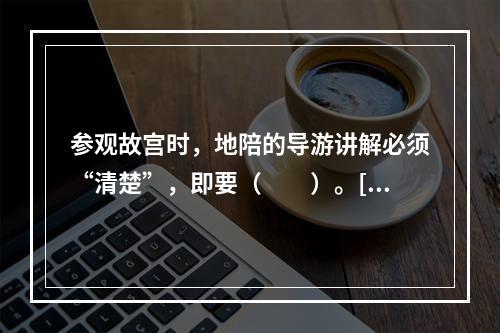 参观故宫时，地陪的导游讲解必须“清楚”，即要（　　）。[...